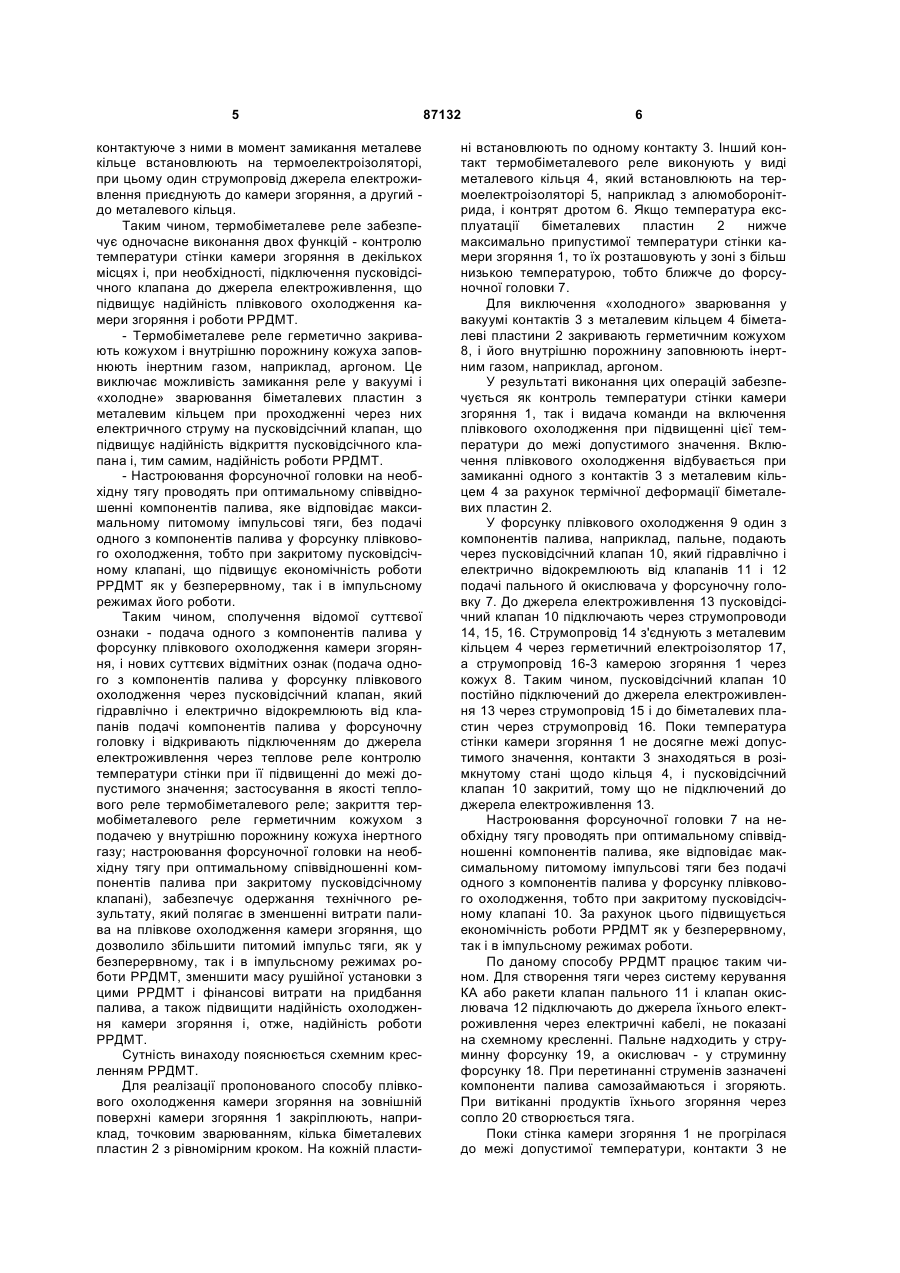 5 87132 6

контактуюче з ними в момент замикання металеве кільце встановлюють на термоелектроізоляторі, при цьому один струмопровід джерела електроживлення приєднують до камери згоряння, а другий - до металевого кільця.

Таким чином, термобіметалеве реле забезпечує одночасне виконання двох функцій - контролю температури стінки камери згоряння в декількох місцях і, при необхідності, підключення пусковідсічного клапана до джерела електроживлення, що підвищує надійність плівкового охолодження камери згоряння і роботи РРДМТ.

- Термобіметалеве реле герметично закривають кожухом і внутрішню порожнину кожуха заповнюють інертним газом, наприклад, аргоном. Це виключає можливість замикання реле у вакуумі і «холодне» зварювання біметалевих пластин з металевим кільцем при проходженні через них електричного струму на пусковідсічний клапан, що підвищує надійність відкриття пусковідсічного клапана і, тим самим, надійність роботи РРДМТ.

- Настроювання форсуночної головки на необхідну тягу проводять при оптимальному співвідношенні компонентів палива, яке відповідає максимальному питомому імпульсові тяги, без подачі одного з компонентів палива у форсунку плівкового охолодження, тобто при закритому пусковідсічному клапані, що підвищує економічність роботи РРДМТ як у безперервному, так і в імпульсному режимах його роботи.

Таким чином, сполучення відомої суттєвої ознаки - подача одного з компонентів палива у форсунку плівкового охолодження камери згоряння, і нових суттєвих відмітних ознак (подача одного з компонентів палива у форсунку плівкового охолодження через пусковідсічний клапан, який гідравлічно і електрично відокремлюють від клапанів подачі компонентів палива у форсуночну головку і відкривають підключенням до джерела електроживлення через теплове реле контролю температури стінки при її підвищенні до межі допустимого значення; застосування в якості теплового реле термобіметалевого реле; закриття термобіметалевого реле герметичним кожухом з подачею у внутрішню порожнину кожуха інертного газу; настроювання форсуночної головки на необхідну тягу при оптимальному співвідношенні компонентів палива при закритому пусковідсічному клапані), забезпечує одержання технічного результату, який полягає в зменшенні витрати палива на плівкове охолодження камери згоряння, що дозволило збільшити питомий імпульс тяги, як у безперервному, так і в імпульсному режимах роботи РРДМТ, зменшити масу рушійної установки з цими РРДМТ і фінансові витрати на придбання палива, а також підвищити надійність охолодження камери згоряння і, отже, надійність роботи РРДМТ.

Сутність винаходу пояснюється схемним кресленням РРДМТ.

Для реалізації пропонованого способу плівкового охолодження камери згоряння на зовнішній поверхні камери згоряння 1 закріплюють, наприклад, точковим зварюванням, кілька біметалевих пластин 2 з рівномірним кроком. На кожній пластині встановлюють по одному контакту 3. Інший контакт термобіметалевого реле виконують у виді металевого кільця 4, який встановлюють на термоелектроізоляторі 5, наприклад з алюмоборонітрида, і контрят дротом 6. Якщо температура експлуатації біметалевих пластин 2 нижче максимально припустимої температури стінки камери згоряння 1, то їх розташовують у зоні з більш низькою температурою, тобто ближче до форсуночної головки 7.

Для виключення «холодного» зварювання у вакуумі контактів 3 з металевим кільцем 4 біметалеві пластини 2 закривають герметичним кожухом 8, і його внутрішню порожнину заповнюють інертним газом, наприклад, аргоном.

У результаті виконання цих операцій забезпечується як контроль температури стінки камери згоряння 1, так і видача команди на включення плівкового охолодження при підвищенні цієї температури до межі допустимого значення. Включення плівкового охолодження відбувається при замиканні одного з контактів 3 з металевим кільцем 4 за рахунок термічної деформації біметалевих пластин 2.

У форсунку плівкового охолодження 9 один з компонентів палива, наприклад, пальне, подають через пусковідсічний клапан 10, який гідравлічно і електрично відокремлюють від клапанів 11 і 12 подачі пального й окислювача у форсуночну головку 7. До джерела електроживлення 13 пусковідсічний клапан 10 підключають через струмопроводи 14, 15, 16. Струмопровід 14 з'єднують з металевим кільцем 4 через герметичний електроізолятор 17, а струмопровід 16-3 камерою згоряння 1 через кожух 8. Таким чином, пусковідсічний клапан 10 постійно підключений до джерела електроживлення 13 через струмопровід 15 і до біметалевих пластин через струмопровід 16. Поки температура стінки камери згоряння 1 не досягне межі допустимого значення, контакти 3 знаходяться в розімкнутому стані щодо кільця 4, і пусковідсічний клапан 10 закритий, тому що не підключений до джерела електроживлення 13.

Настроювання форсуночної головки 7 на необхідну тягу проводять при оптимальному співвідношенні компонентів палива, яке відповідає максимальному питомому імпульсові тяги без подачі одного з компонентів палива у форсунку плівкового охолодження, тобто при закритому пусковідсічному клапані 10. За рахунок цього підвищується економічність роботи РРДМТ як у безперервному, так і в імпульсному режимах роботи.

По даному способу РРДМТ працює таким чином. Для створення тяги через систему керування КА або ракети клапан пального 11 і клапан окислювача 12 підключають до джерела їхнього електроживлення через електричні кабелі, не показані на схемному кресленні. Пальне надходить у струминну форсунку 19, а окислювач - у струминну форсунку 18. При перетинанні струменів зазначені компоненти палива самозаймаються і згоряють. При витіканні продуктів їхнього згоряння через сопло 20 створюється тяга.

Поки стінка камери згоряння 1 не прогрілася до межі допустимої температури, контакти 3 не